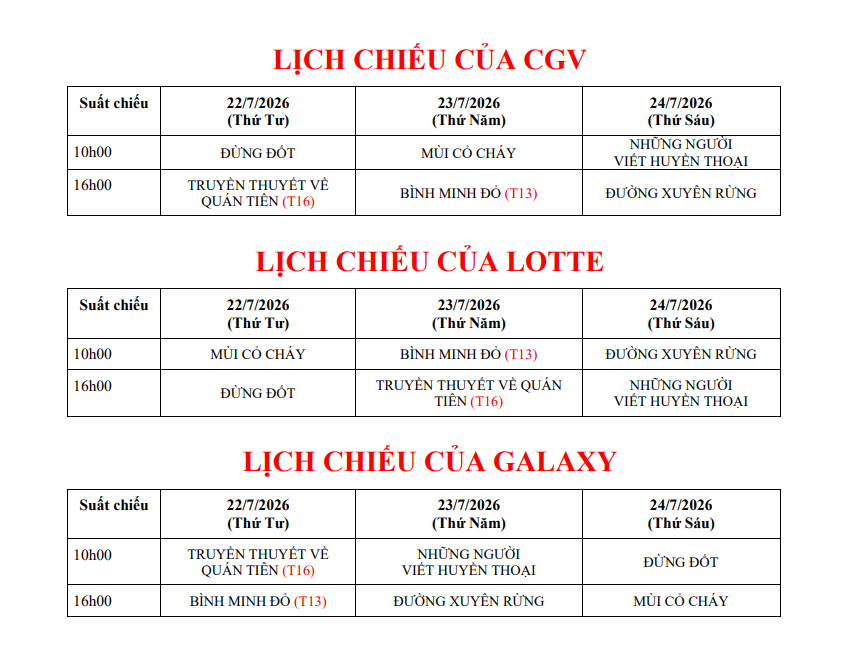 LỊCH CHIẾU CỦA CGV

| Suất chiếu | 22/7/2026 (Thứ Tư) | 23/7/2026 (Thứ Năm) | 24/7/2026 (Thứ Sáu) |
|---|---|---|---|
| 10h00 | ĐỪNG ĐỐT | MÙI CỎ CHÁY | NHỮNG NGƯỜI VIẾT HUYỀN THOẠI |
| 16h00 | TRUYỀN THUYẾT VỀ QUÁN TIÊN (T16) | BÌNH MINH ĐỎ (T13) | ĐƯỜNG XUYÊN RỪNG |

LỊCH CHIẾU CỦA LOTTE

| Suất chiếu | 22/7/2026 (Thứ Tư) | 23/7/2026 (Thứ Năm) | 24/7/2026 (Thứ Sáu) |
|---|---|---|---|
| 10h00 | MÙI CỎ CHÁY | BÌNH MINH ĐỎ (T13) | ĐƯỜNG XUYÊN RỪNG |
| 16h00 | ĐỪNG ĐỐT | TRUYỀN THUYẾT VỀ QUÁN TIÊN (T16) | NHỮNG NGƯỜI VIẾT HUYỀN THOẠI |

LỊCH CHIẾU CỦA GALAXY

| Suất chiếu | 22/7/2026 (Thứ Tư) | 23/7/2026 (Thứ Năm) | 24/7/2026 (Thứ Sáu) |
|---|---|---|---|
| 10h00 | TRUYỀN THUYẾT VỀ QUÁN TIÊN (T16) | NHỮNG NGƯỜI VIẾT HUYỀN THOẠI | ĐỪNG ĐỐT |
| 16h00 | BÌNH MINH ĐỎ (T13) | ĐƯỜNG XUYÊN RỪNG | MÙI CỎ CHÁY |